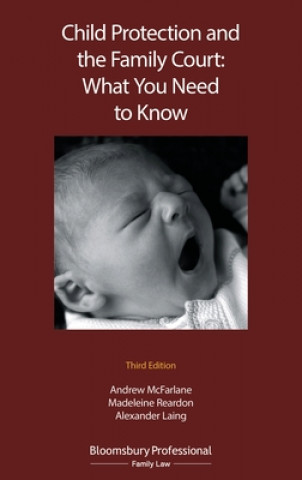 Child Protection and the Family Court: What You Need to Know

Third Edition

Andrew McFarlane
Madeleine Reardon
Alexander Laing

Bloomsbury Professional
Family Law